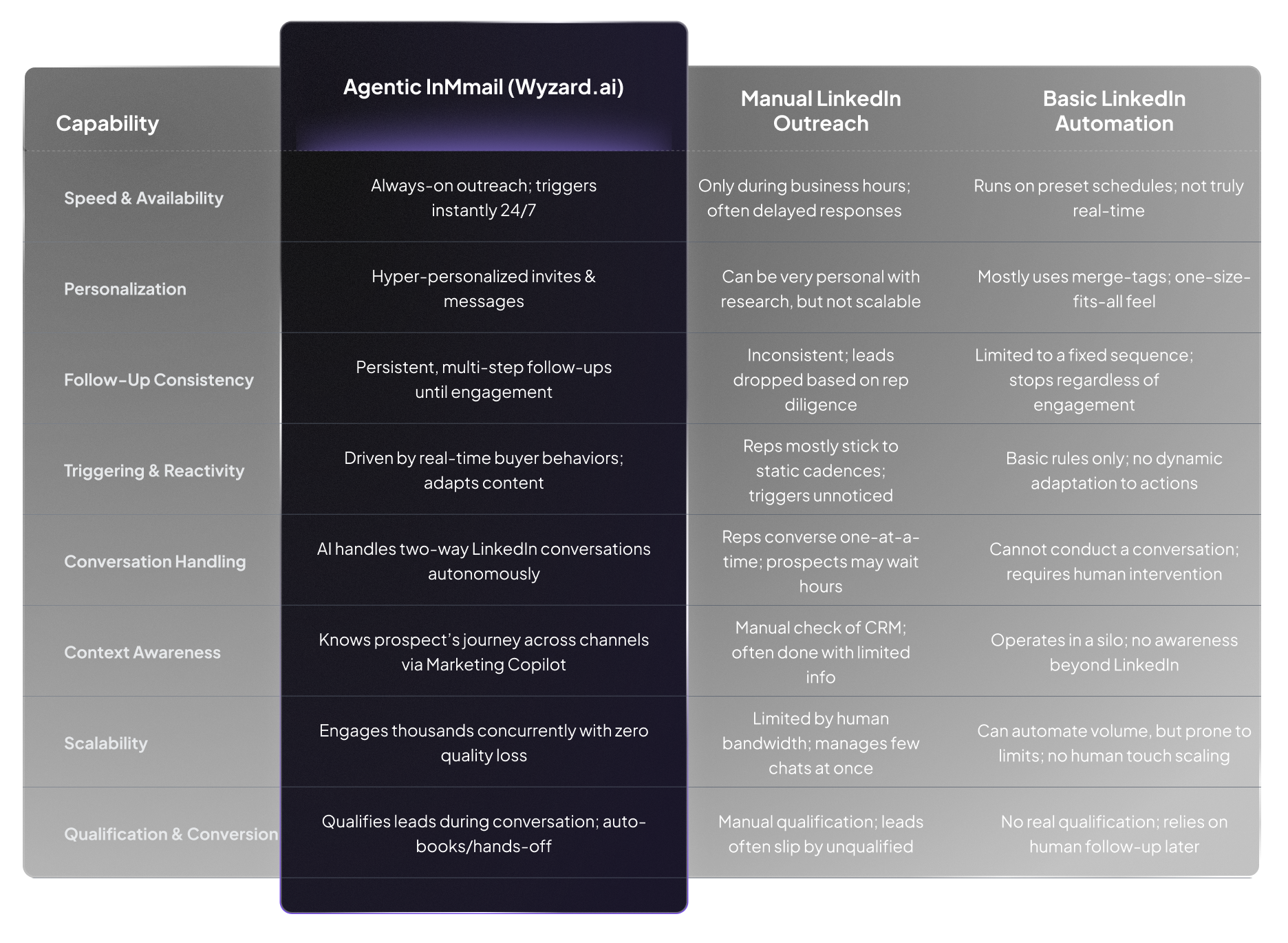 | Capability | Agentic InMmail (Wyzard.ai) | Manual LinkedIn Outreach | Basic LinkedIn Automation |
|---|---|---|---|
| Speed & Availability | Always-on outreach; triggers instantly 24/7 | Only during business hours; often delayed responses | Runs on preset schedules; not truly real-time |
| Personalization | Hyper-personalized invites & messages | Can be very personal with research, but not scalable | Mostly uses merge-tags; one-size-fits-all feel |
| Follow-Up Consistency | Persistent, multi-step follow-ups until engagement | Inconsistent; leads dropped based on rep diligence | Limited to a fixed sequence; stops regardless of engagement |
| Triggering & Reactivity | Driven by real-time buyer behaviors; adapts content | Reps mostly stick to static cadences; triggers unnoticed | Basic rules only; no dynamic adaptation to actions |
| Conversation Handling | AI handles two-way LinkedIn conversations autonomously | Reps converse one-at-a-time; prospects may wait hours | Cannot conduct a conversation; requires human intervention |
| Context Awareness | Knows prospect's journey across channels via Marketing Copilot | Manual check of CRM; often done with limited info | Operates in a silo; no awareness beyond LinkedIn |
| Scalability | Engages thousands concurrently with zero quality loss | Limited by human bandwidth; manages few chats at once | Can automate volume, but prone to limits; no human touch scaling |
| Qualification & Conversion | Qualifies leads during conversation; auto-books/hands-off | Manual qualification; leads often slip by unqualified | No real qualification; relies on human follow-up later |